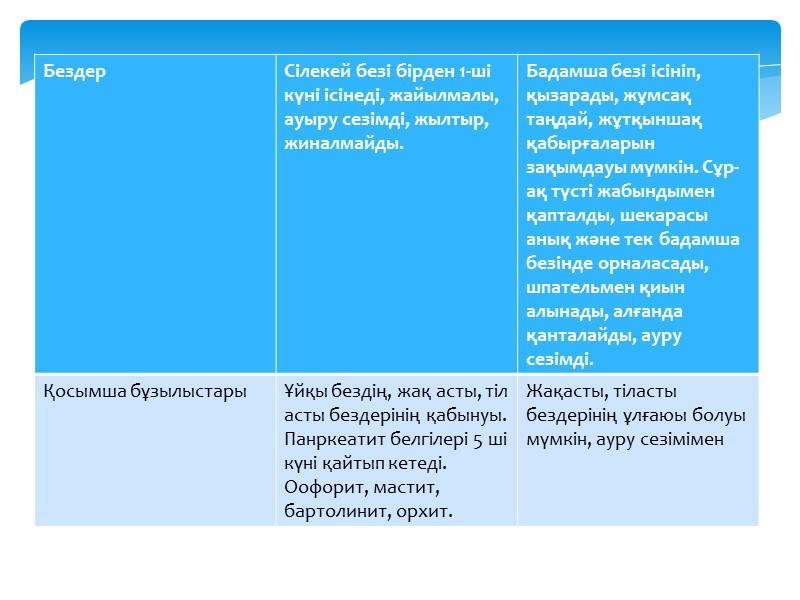 | Бездер | Сілекей безі бірден 1-ші күні ісінеді, жайылмалы, ауыру сезімді, жылтыр, жиналмайды. | Бадамша безі ісініп, қызарады, жұмсақ таңдай, жұтқыншақ қабырғаларын зақымдауы мүмкін. Сұр-ақ түсті жабындымен қапталды, шекарасы анық және тек бадамша безінде орналасады, шпательмен қиын алынады, алғанда қанталайды, ауру сезімді. |
|---|---|---|
| Қосымша бұзылыстары | Ұйқы бездің, жақ асты, тіл асты бездерінің қабынуы. Панркеатит белгілері 5 ші күні қайтып кетеді. Оофорит, мастит, бартолинит, орхит. | Жақасты, тіласты бездерінің ұлғаюы болуы мүмкін, ауру сезімімен |